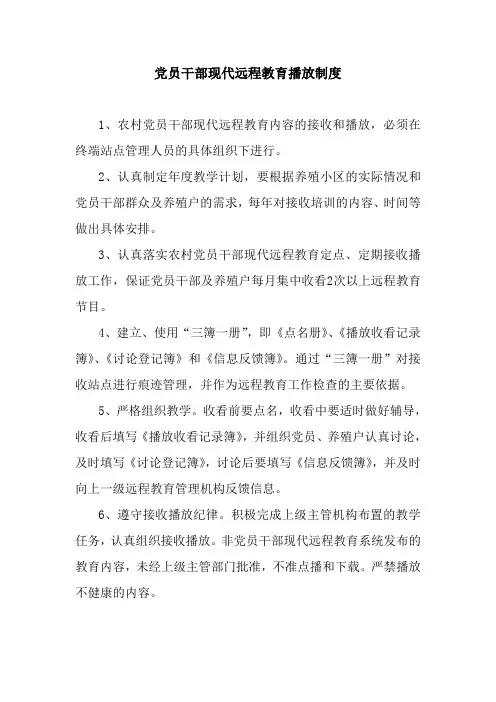 党员干部现代远程教育播放制度

1、农村党员干部现代远程教育内容的接收和播放，必须在终端站点管理人员的具体组织下进行。

2、认真制定年度教学计划，要根据养殖小区的实际情况和党员干部群众及养殖户的需求，每年对接收培训的内容、时间等做出具体安排。

3、认真落实农村党员干部现代远程教育定点、定期接收播放工作，保证党员干部及养殖户每月集中收看2次以上远程教育节目。

4、建立、使用“三簿一册”，即《点名册》、《播放收看记录簿》、《讨论登记簿》和《信息反馈簿》。通过“三簿一册”对接收站点进行痕迹管理，并作为远程教育工作检查的主要依据。

5、严格组织教学。收看前要点名，收看中要适时做好辅导，收看后填写《播放收看记录簿》，并组织党员、养殖户认真讨论，及时填写《讨论登记簿》，讨论后要填写《信息反馈簿》，并及时向上一级远程教育管理机构反馈信息。

6、遵守接收播放纪律。积极完成上级主管机构布置的教学任务，认真组织接收播放。非党员干部现代远程教育系统发布的教育内容，未经上级主管部门批准，不准点播和下载。严禁播放不健康的内容。